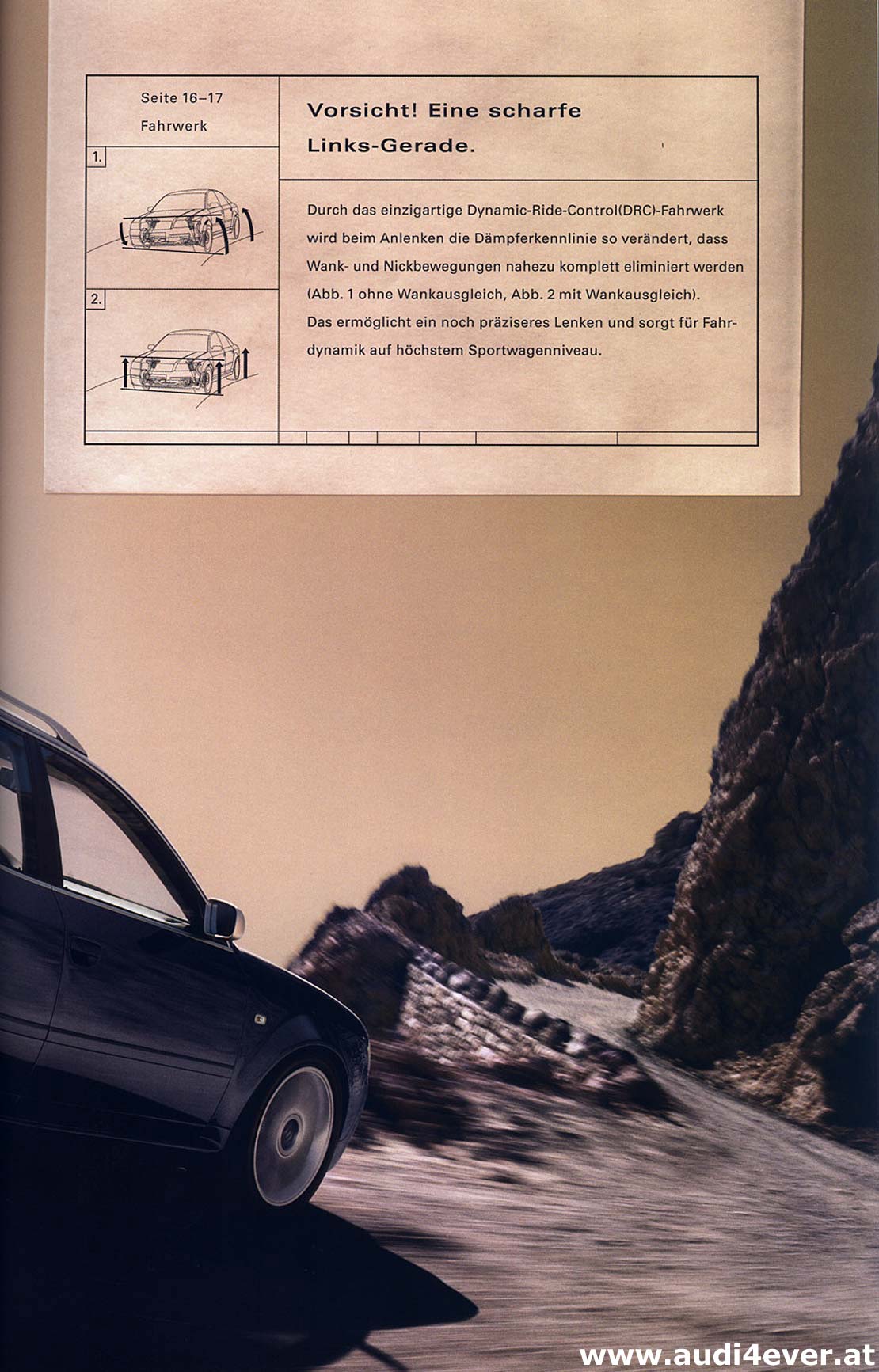 Seite 16–17

Fahrwerk

1.

2.

Vorsicht! Eine scharfe Links-Gerade.

Durch das einzigartige Dynamic-Ride-Control(DRC)-Fahrwerk wird beim Anlenken die Dämpferkennlinie so verändert, dass Wank- und Nickbewegungen nahezu komplett eliminiert werden (Abb. 1 ohne Wankausgleich, Abb. 2 mit Wankausgleich). Das ermöglicht ein noch präziseres Lenken und sorgt für Fahrdynamik auf höchstem Sportwagenniveau.

www.audi4ever.at